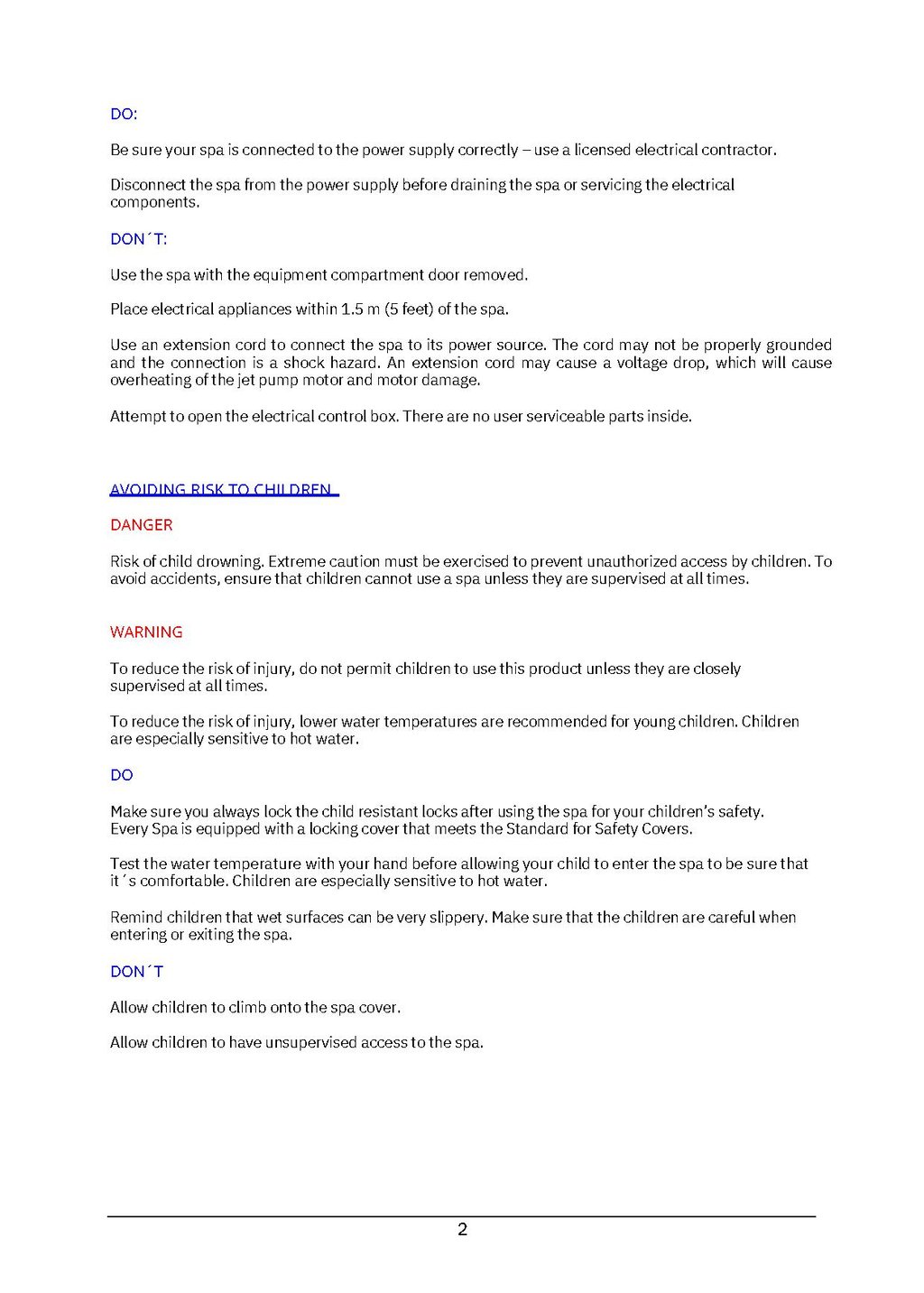 DO:

Be sure your spa is connected to the power supply correctly – use a licensed electrical contractor.

Disconnect the spa from the power supply before draining the spa or servicing the electrical components.

DON´T:

Use the spa with the equipment compartment door removed.

Place electrical appliances within 1.5 m (5 feet) of the spa.

Use an extension cord to connect the spa to its power source. The cord may not be properly grounded and the connection is a shock hazard. An extension cord may cause a voltage drop, which will cause overheating of the jet pump motor and motor damage.

Attempt to open the electrical control box. There are no user serviceable parts inside.

AVOIDING RISK TO CHILDREN

DANGER

Risk of child drowning. Extreme caution must be exercised to prevent unauthorized access by children. To avoid accidents, ensure that children cannot use a spa unless they are supervised at all times.

WARNING

To reduce the risk of injury, do not permit children to use this product unless they are closely supervised at all times.

To reduce the risk of injury, lower water temperatures are recommended for young children. Children are especially sensitive to hot water.

DO

Make sure you always lock the child resistant locks after using the spa for your children's safety. Every Spa is equipped with a locking cover that meets the Standard for Safety Covers.

Test the water temperature with your hand before allowing your child to enter the spa to be sure that it´s comfortable. Children are especially sensitive to hot water.

Remind children that wet surfaces can be very slippery. Make sure that the children are careful when entering or exiting the spa.

DON´T

Allow children to climb onto the spa cover.

Allow children to have unsupervised access to the spa.

2